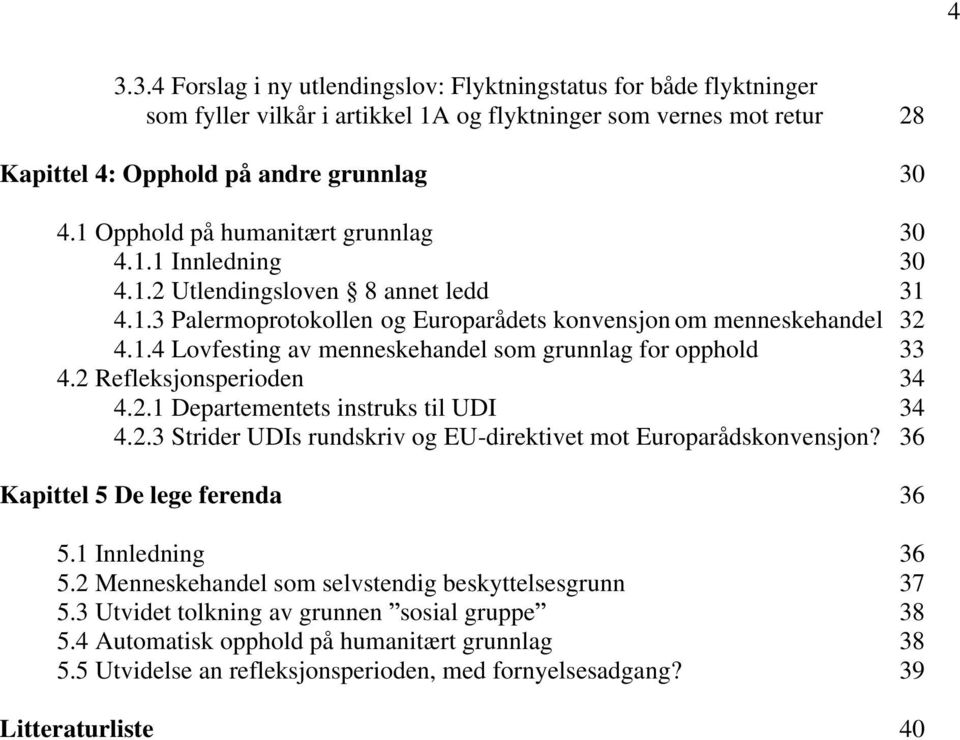 4

3.3.4 Forslag i ny utlendingslov: Flyktningstatus for både flyktninger som fyller vilkår i artikkel 1A og flyktninger som vernes mot retur 28

Kapittel 4: Opphold på andre grunnlag 30

4.1 Opphold på humanitært grunnlag 30
4.1.1 Innledning 30
4.1.2 Utlendingsloven § 8 annet ledd 31
4.1.3 Palermoprotokollen og Europarådets konvensjon om menneskehandel 32
4.1.4 Lovfesting av menneskehandel som grunnlag for opphold 33
4.2 Refleksjonsperioden 34
4.2.1 Departementets instruks til UDI 34
4.2.3 Strider UDIs rundskriv og EU-direktivet mot Europarådskonvensjon? 36

Kapittel 5 De lege ferenda 36

5.1 Innledning 36
5.2 Menneskehandel som selvstendig beskyttelsesgrunn 37
5.3 Utvidet tolkning av grunnen ”sosial gruppe” 38
5.4 Automatisk opphold på humanitært grunnlag 38
5.5 Utvidelse an refleksjonsperioden, med fornyelsesadgang? 39

Litteraturliste 40